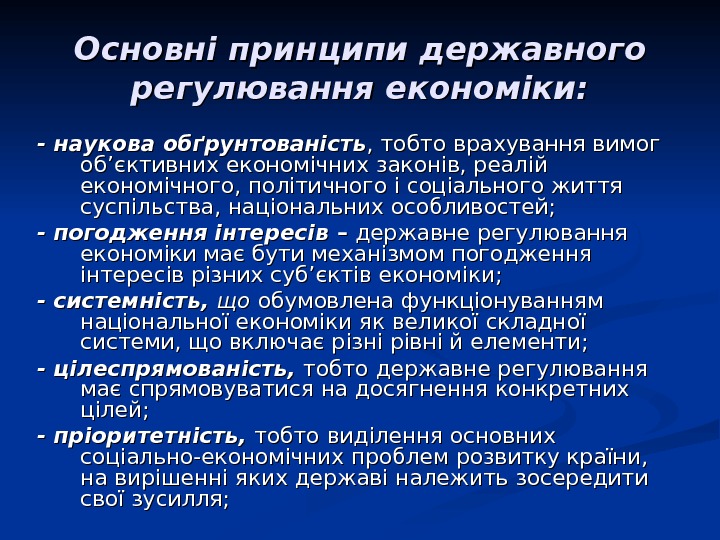 Основні принципи державного регулювання економіки:

- наукова обґрунтованість, тобто врахування вимог об’єктивних економічних законів, реалій економічного, політичного і соціального життя суспільства, національних особливостей;

- погодження інтересів – державне регулювання економіки має бути механізмом погодження інтересів різних суб’єктів економіки;

- системність, що обумовлена функціонуванням національної економіки як великої складної системи, що включає різні рівні й елементи;

- цілеспрямованість, тобто державне регулювання має спрямовуватися на досягнення конкретних цілей;

- пріоритетність, тобто виділення основних соціально-економічних проблем розвитку країни, на вирішенні яких державі належить зосередити свої зусилля;